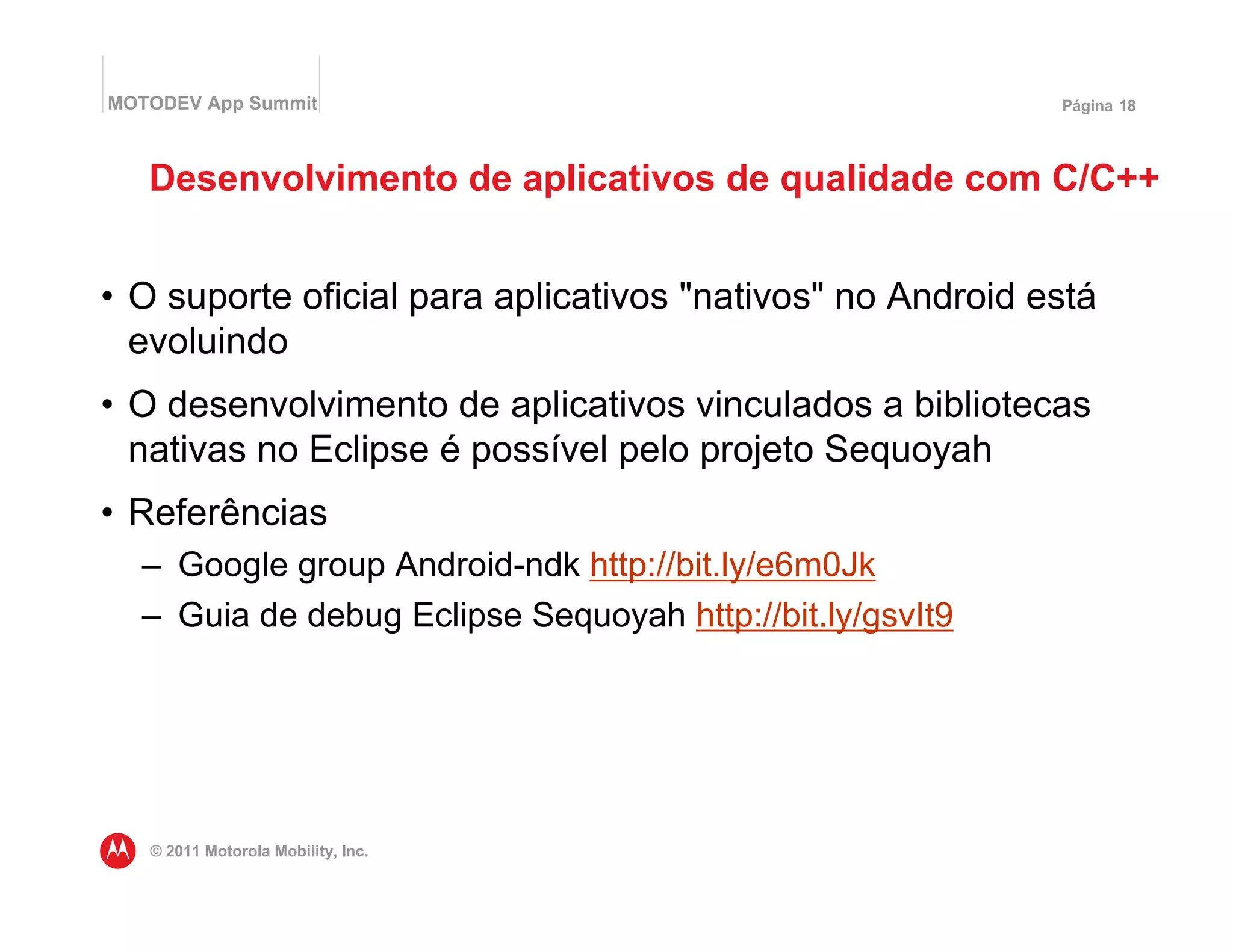 MOTODEV App Summit

Página 18

Desenvolvimento de aplicativos de qualidade com C/C++

• O suporte oficial para aplicativos "nativos" no Android está evoluindo

• O desenvolvimento de aplicativos vinculados a bibliotecas nativas no Eclipse é possível pelo projeto Sequoyah

• Referências

– Google group Android-ndk http://bit.ly/e6m0Jk

– Guia de debug Eclipse Sequoyah http://bit.ly/gsvIt9

© 2011 Motorola Mobility, Inc.